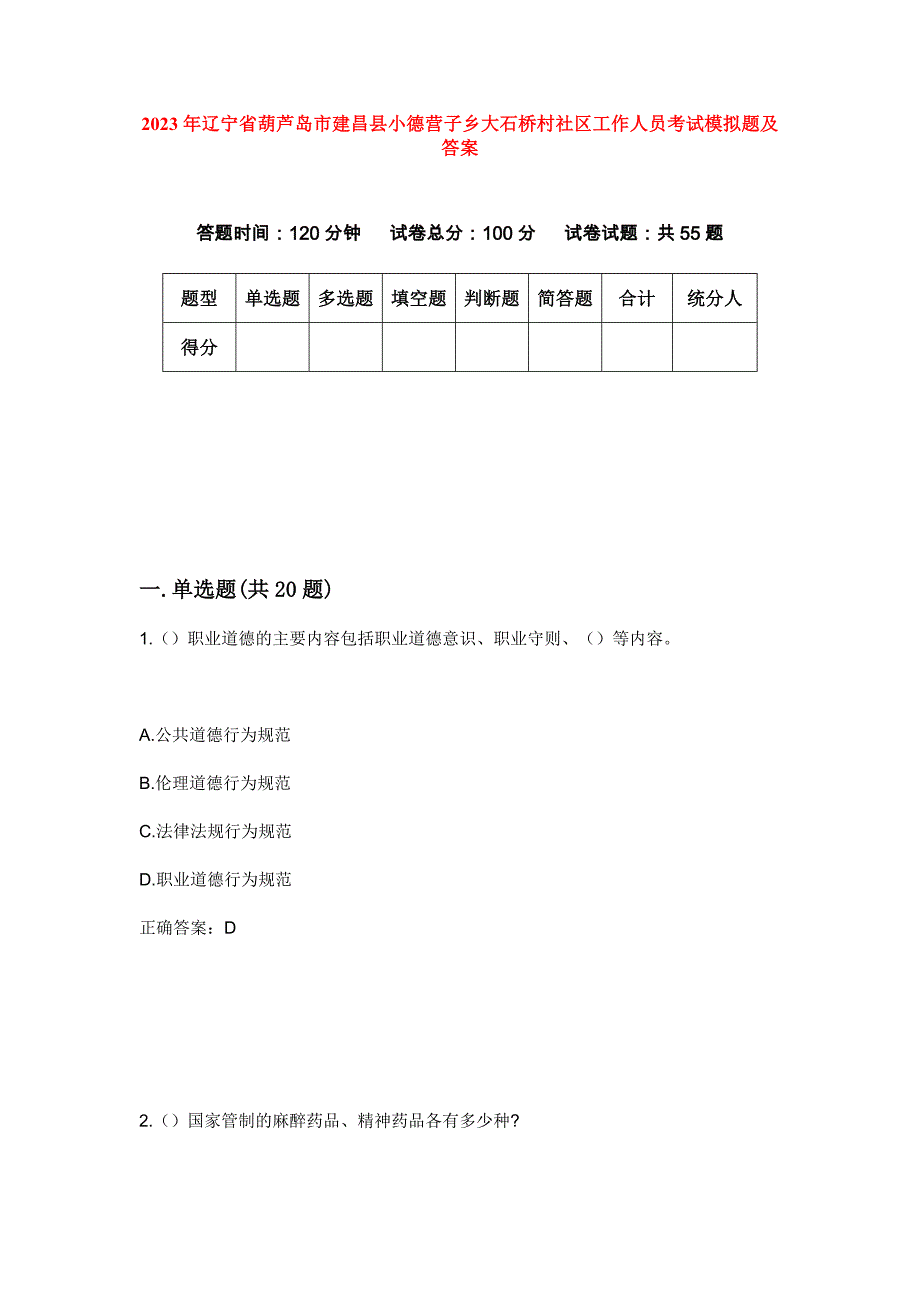 2023年辽宁省葫芦岛市建昌县小德营子乡大石桥村社区工作人员考试模拟题及答案

答题时间：120分钟　试卷总分：100分　试卷试题：共55题

| 题型 | 单选题 | 多选题 | 填空题 | 判断题 | 简答题 | 合计 | 统分人 |
|---|---|---|---|---|---|---|---|
| 得分 | | | | | | | |

一.单选题(共20题)

1.（）职业道德的主要内容包括职业道德意识、职业守则、（）等内容。

A.公共道德行为规范

B.伦理道德行为规范

C.法律法规行为规范

D.职业道德行为规范

正确答案：D

2.（）国家管制的麻醉药品、精神药品各有多少种?